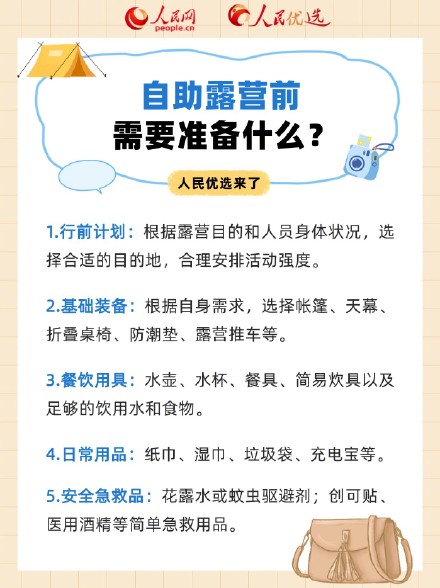 人民网 people.cn 人民优选

自助露营前
需要准备什么?

人民优选来了

1.行前计划:根据露营目的和人员身体状况,选择合适的目的地,合理安排活动强度。

2.基础装备:根据自身需求,选择帐篷、天幕、折叠桌椅、防潮垫、露营推车等。

3.餐饮用具:水壶、水杯、餐具、简易炊具以及足够的饮用水和食物。

4.日常用品:纸巾、湿巾、垃圾袋、充电宝等。

5.安全急救品:花露水或蚊虫驱避剂;创可贴、医用酒精等简单急救用品。